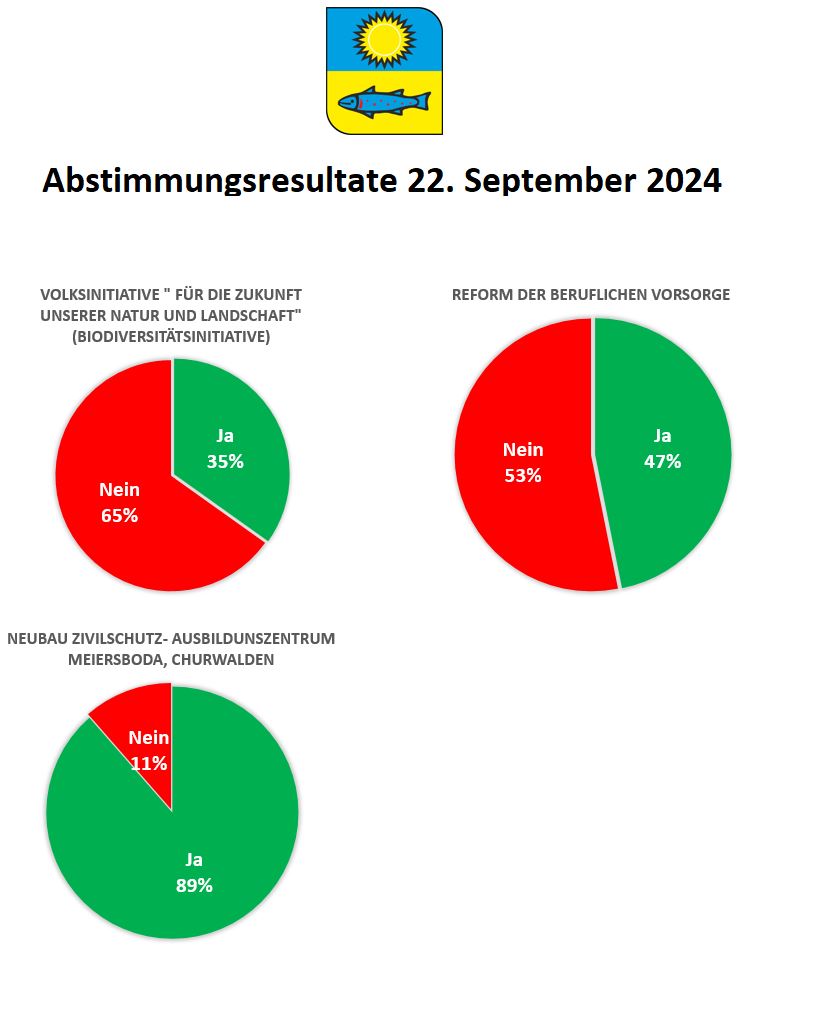 Abstimmungsresultate 22. September 2024

VOLKSINITIATIVE " FÜR DIE ZUKUNFT UNSERER NATUR UND LANDSCHAFT" (BIODIVERSITÄTSINITIATIVE)

Ja
35%

Nein
65%

REFORM DER BERUFLICHEN VORSORGE

Nein
53%

Ja
47%

NEUBAU ZIVILSCHUTZ- AUSBILDUNSZENTRUM MEIERSBODA, CHURWALDEN

Nein
11%

Ja
89%